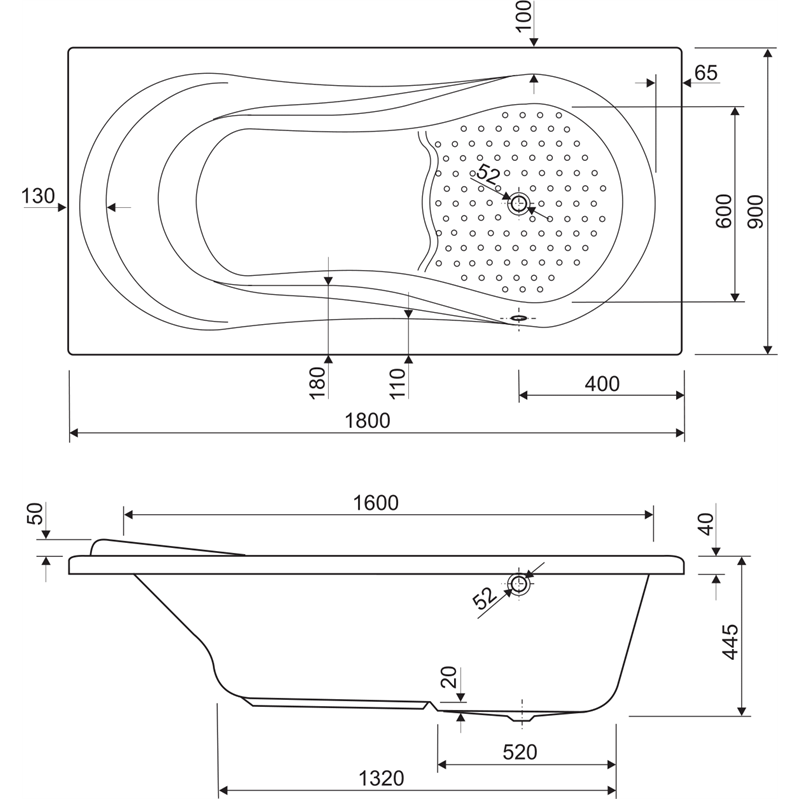 100
65
130
52
600
900
180
110
400
1800
50
1600
40
52
445
20
520
1320